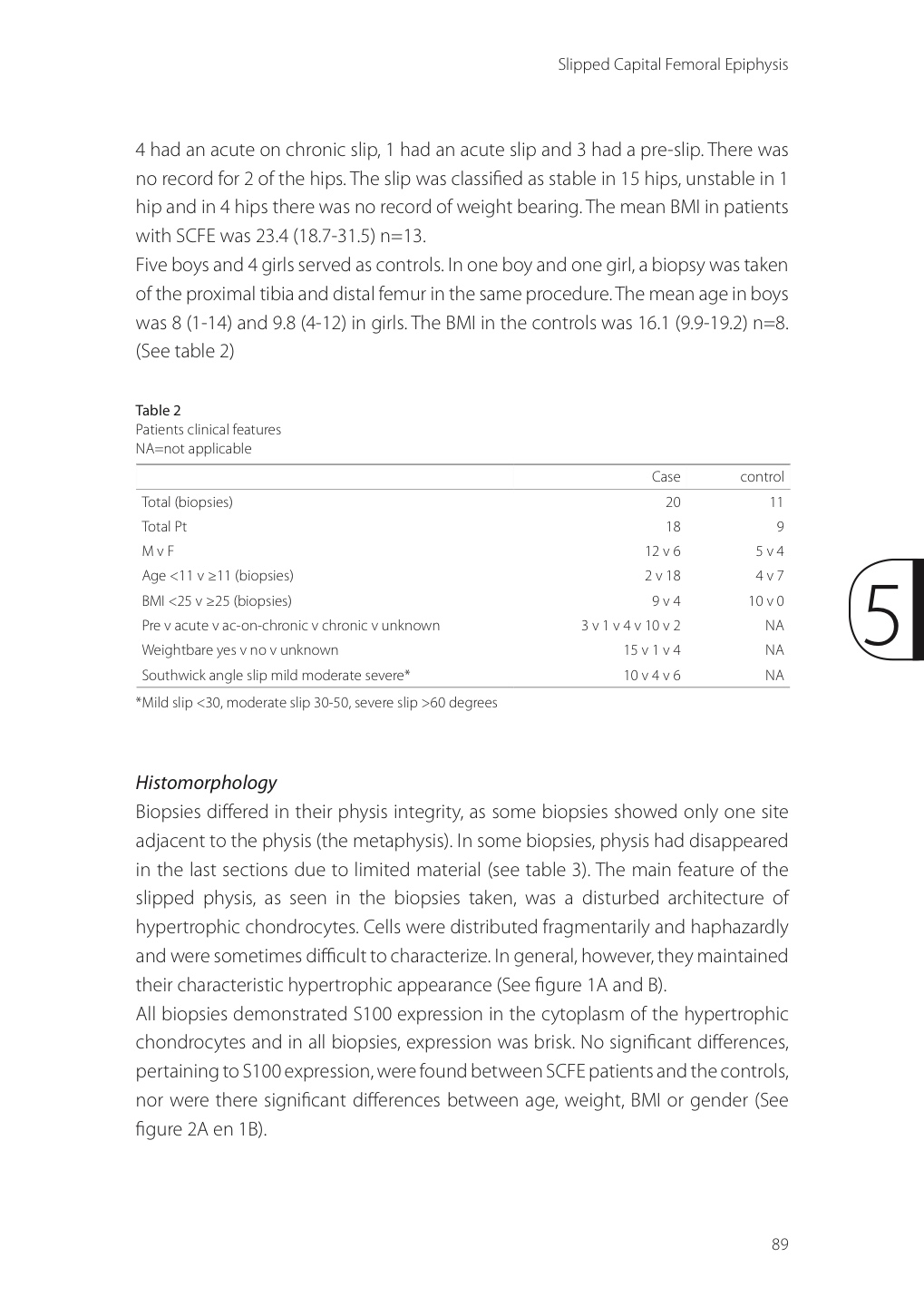 Slipped Capital Femoral Epiphysis

4 had an acute on chronic slip, 1 had an acute slip and 3 had a pre-slip. There was no record for 2 of the hips. The slip was classified as stable in 15 hips, unstable in 1 hip and in 4 hips there was no record of weight bearing. The mean BMI in patients with SCFE was 23.4 (18.7-31.5) n=13.
Five boys and 4 girls served as controls. In one boy and one girl, a biopsy was taken of the proximal tibia and distal femur in the same procedure. The mean age in boys was 8 (1-14) and 9.8 (4-12) in girls. The BMI in the controls was 16.1 (9.9-19.2) n=8. (See table 2)

Table 2
Patients clinical features
NA=not applicable

| | Case | control |
|---|---|---|
| Total (biopsies) | 20 | 11 |
| Total Pt | 18 | 9 |
| M v F | 12 v 6 | 5 v 4 |
| Age <11 v ≥11 (biopsies) | 2 v 18 | 4 v 7 |
| BMI <25 v ≥25 (biopsies) | 9 v 4 | 10 v 0 |
| Pre v acute v ac-on-chronic v chronic v unknown | 3 v 1 v 4 v 10 v 2 | NA |
| Weightbare yes v no v unknown | 15 v 1 v 4 | NA |
| Southwick angle slip mild moderate severe* | 10 v 4 v 6 | NA |

*Mild slip <30, moderate slip 30-50, severe slip >60 degrees

5

Histomorphology
Biopsies differed in their physis integrity, as some biopsies showed only one site adjacent to the physis (the metaphysis). In some biopsies, physis had disappeared in the last sections due to limited material (see table 3). The main feature of the slipped physis, as seen in the biopsies taken, was a disturbed architecture of hypertrophic chondrocytes. Cells were distributed fragmentarily and haphazardly and were sometimes difficult to characterize. In general, however, they maintained their characteristic hypertrophic appearance (See figure 1A and B).
All biopsies demonstrated S100 expression in the cytoplasm of the hypertrophic chondrocytes and in all biopsies, expression was brisk. No significant differences, pertaining to S100 expression, were found between SCFE patients and the controls, nor were there significant differences between age, weight, BMI or gender (See figure 2A en 1B).

89